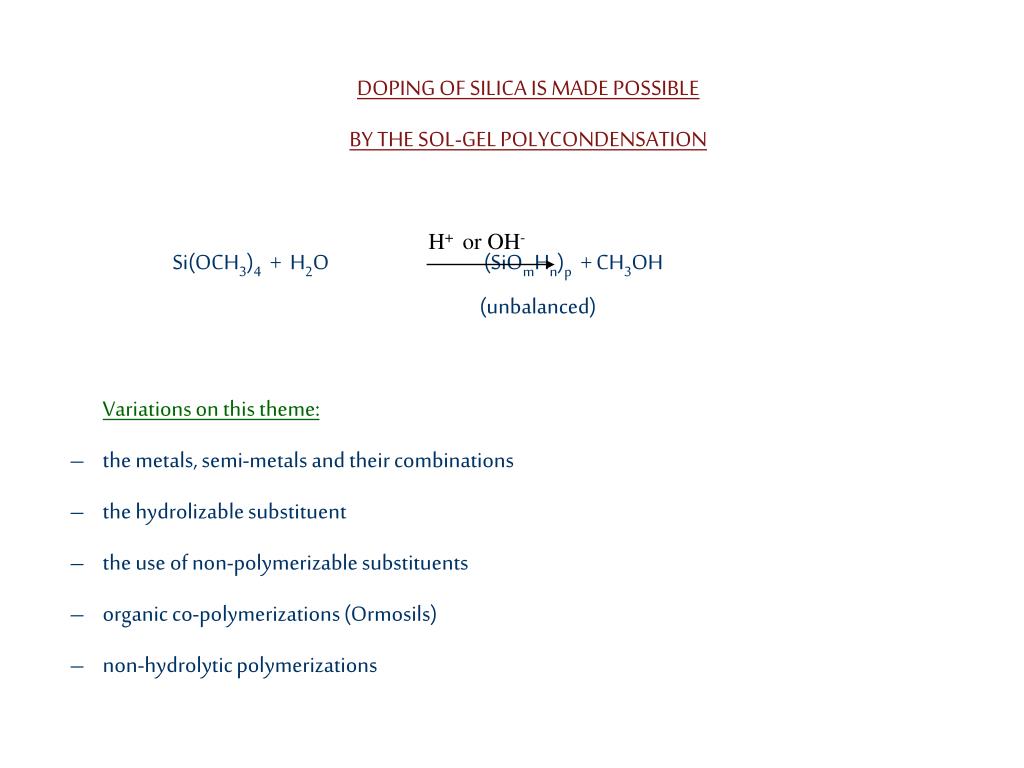 DOPING OF SILICA IS MADE POSSIBLE

BY THE SOL-GEL POLYCONDENSATION

$Si(OCH_3)_4 + H_2O \xrightarrow{H^+ \text{ or } OH^-} (SiO_mH_n)_p + CH_3OH$

(unbalanced)

Variations on this theme:

– the metals, semi-metals and their combinations

– the hydrolizable substituent

– the use of non-polymerizable substituents

– organic co-polymerizations (Ormosils)

– non-hydrolytic polymerizations